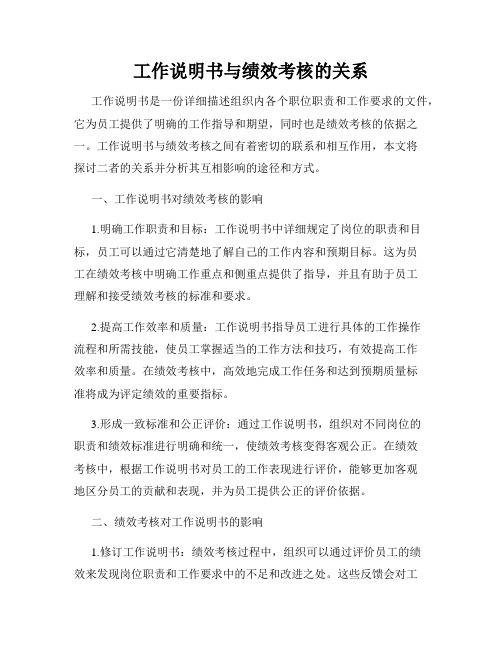 工作说明书与绩效考核的关系

工作说明书是一份详细描述组织内各个职位职责和工作要求的文件，它为员工提供了明确的工作指导和期望，同时也是绩效考核的依据之一。工作说明书与绩效考核之间有着密切的联系和相互作用，本文将探讨二者的关系并分析其互相影响的途径和方式。

一、工作说明书对绩效考核的影响

1.明确工作职责和目标：工作说明书中详细规定了岗位的职责和目标，员工可以通过它清楚地了解自己的工作内容和预期目标。这为员工在绩效考核中明确工作重点和侧重点提供了指导，并且有助于员工理解和接受绩效考核的标准和要求。

2.提高工作效率和质量：工作说明书指导员工进行具体的工作操作流程和所需技能，使员工掌握适当的工作方法和技巧，有效提高工作效率和质量。在绩效考核中，高效地完成工作任务和达到预期质量标准将成为评定绩效的重要指标。

3.形成一致标准和公正评价：通过工作说明书，组织对不同岗位的职责和绩效标准进行明确和统一，使绩效考核变得客观公正。在绩效考核中，根据工作说明书对员工的工作表现进行评价，能够更加客观地区分员工的贡献和表现，并为员工提供公正的评价依据。

二、绩效考核对工作说明书的影响

1.修订工作说明书：绩效考核过程中，组织可以通过评价员工的绩效来发现岗位职责和工作要求中的不足和改进之处。这些反馈会对工